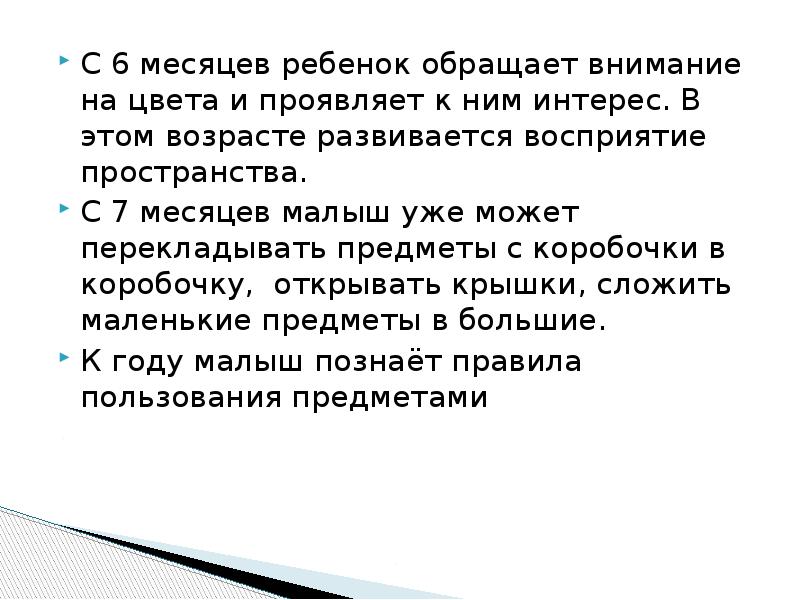 С 6 месяцев ребенок обращает внимание на цвета и проявляет к ним интерес. В этом возрасте развивается восприятие пространства.

С 7 месяцев малыш уже может перекладывать предметы с коробочки в коробочку,  открывать крышки, сложить маленькие предметы в большие.

К году малыш познаёт правила пользования предметами